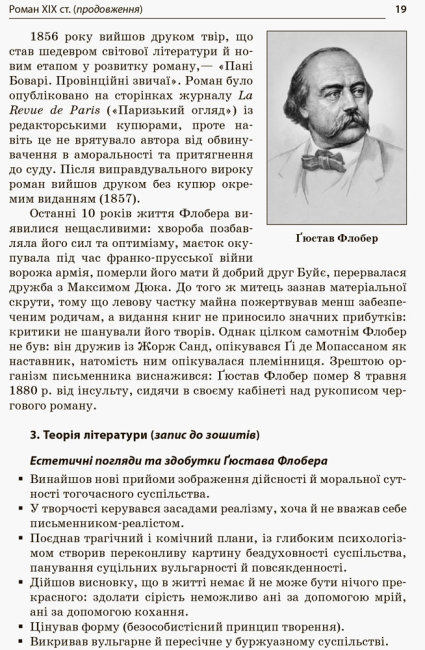 Роман XIX ст. (продовження) 19

1856 року вийшов друком твір, що став шедевром світової літератури й новим етапом у розвитку роману,— «Пані Боварі. Провінційні звичаї». Роман було опубліковано на сторінках журналу La Revue de Paris («Паризький огляд») із редакторськими купюрами, проте навіть це не врятувало автора від обвинувачення в аморальності та притягнення до суду. Після виправдувального вироку роман вийшов друком без купюр окремим виданням (1857).

Ґюстав Флобер

Останні 10 років життя Флобера виявилися нещасливими: хвороба позбавляла його сил та оптимізму, маєток окупувала під час франко-прусської війни ворожа армія, померли його мати й добрий друг Буйє, перервалася дружба з Максимом Дюка. До того ж митець зазнав матеріальної скрути, тому що левову частку майна пожертвував менш забезпеченим родичам, а видання книг не приносило значних прибутків: критики не шанували його творів. Однак цілком самотнім Флобер не був: він дружив із Жорж Санд, опікувався Ґі де Мопассаном як наставник, натомість ним опікувалася племінниця. Зрештою організм письменника виснажився: Ґюстав Флобер помер 8 травня 1880 р. від інсульту, сидячи в своєму кабінеті над рукописом чергового роману.

3. Теорія літератури (запис до зошитів)

Естетичні погляди та здобутки Ґюстава Флобера

▪ Винайшов нові прийоми зображення дійсності й моральної сутності тогочасного суспільства.
▪ У творчості керувався засадами реалізму, хоча й не вважав себе письменником-реалістом.
▪ Поєднав трагічний і комічний плани, із глибоким психологізмом створив переконливу картину бездуховності суспільства, панування суцільних вульгарності й повсякденності.
▪ Дійшов висновку, що в житті немає й не може бути нічого прекрасного: здолати сірість неможливо ані за допомогою мрій, ані за допомогою кохання.
▪ Цінував форму (безособистісний принцип творення).
▪ Викривав вульгарне й пересічне у буржуазному суспільстві.